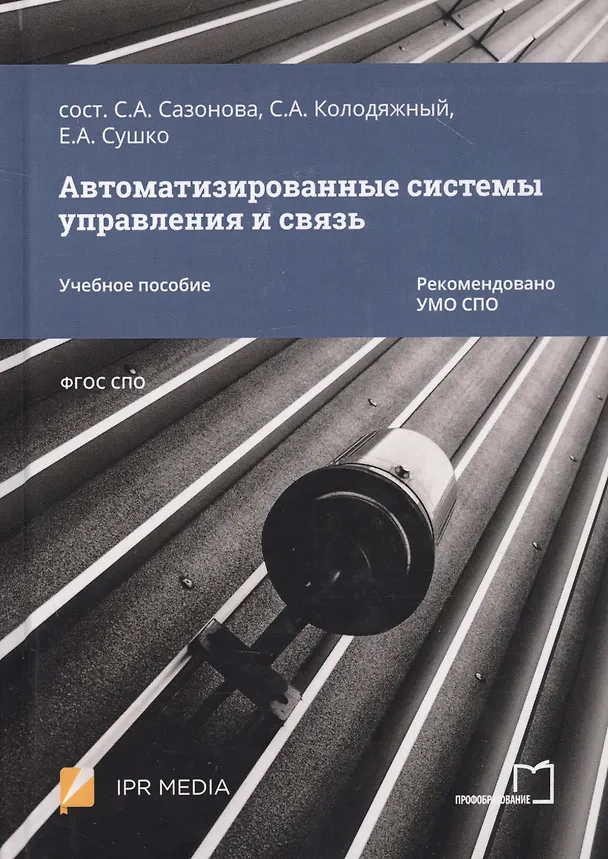 сост. С.А. Сазонова, С.А. Колодяжный, Е.А. Сушко

Автоматизированные системы управления и связь

Учебное пособие

Рекомендовано
УМО СПО

ФГОС СПО

IPR MEDIA

ПРОФОБРАЗОВАНИЕ